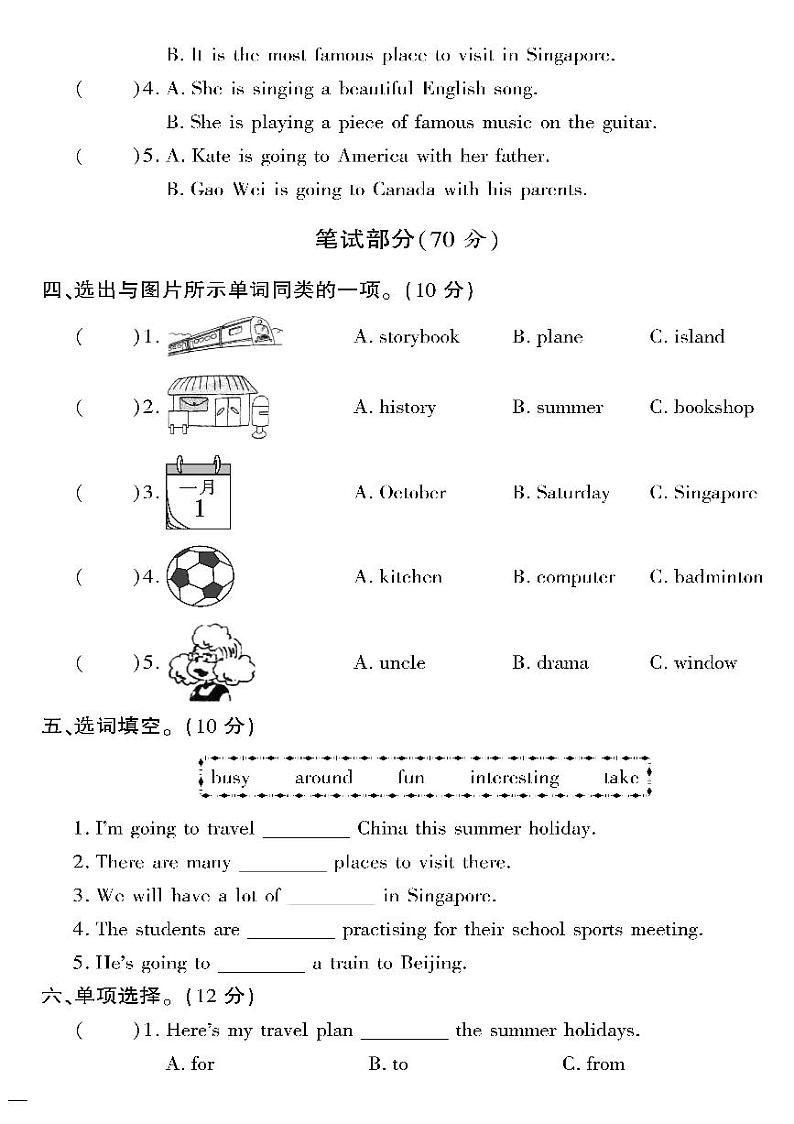 B. It is the most famous place to visit in Singapore.

(　　)4. A. She is singing a beautiful English song.

B. She is playing a piece of famous music on the guitar.

(　　)5. A. Kate is going to America with her father.

B. Gao Wei is going to Canada with his parents.

笔试部分(70 分)

四、选出与图片所示单词同类的一项。(10 分)

(　　)1. A. storybook B. plane C. island

(　　)2. A. history B. summer C. bookshop

(　　)3. 一月 1 A. October B. Saturday C. Singapore

(　　)4. A. kitchen B. computer C. badminton

(　　)5. A. uncle B. drama C. window

五、选词填空。(10 分)

busy around fun interesting take

1. I'm going to travel ________ China this summer holiday.

2. There are many ________ places to visit there.

3. We will have a lot of ________ in Singapore.

4. The students are ________ practising for their school sports meeting.

5. He's going to ________ a train to Beijing.

六、单项选择。(12 分)

(　　)1. Here's my travel plan ________ the summer holidays.

A. for B. to C. from